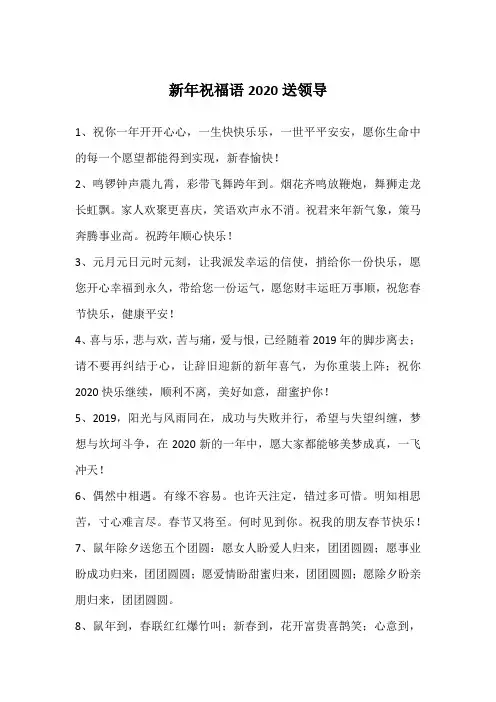 新年祝福语 2020 送领导

1、祝你一年开开心心，一生快快乐乐，一世平平安安，愿你生命中的每一个愿望都能得到实现，新春愉快！

2、鸣锣钟声震九霄，彩带飞舞跨年到。烟花齐鸣放鞭炮，舞狮走龙长虹飘。家人欢聚更喜庆，笑语欢声永不消。祝君来年新气象，策马奔腾事业高。祝跨年顺心快乐！

3、元月元日元时元刻，让我派发幸运的信使，捎给你一份快乐，愿您开心幸福到永久，带给您一份运气，愿您财丰运旺万事顺，祝您春节快乐，健康平安！

4、喜与乐，悲与欢，苦与痛，爱与恨，已经随着 2019 年的脚步离去；请不要再纠结于心，让辞旧迎新的新年喜气，为你重装上阵；祝你 2020 快乐继续，顺利不离，美好如意，甜蜜护你！

5、2019，阳光与风雨同在，成功与失败并行，希望与失望纠缠，梦想与坎坷斗争，在 2020 新的一年中，愿大家都能够美梦成真，一飞冲天！

6、偶然中相遇。有缘不容易。也许天注定，错过多可惜。明知相思苦，寸心难言尽。春节又将至。何时见到你。祝我的朋友春节快乐！

7、鼠年除夕送您五个团圆：愿女人盼爱人归来，团团圆圆；愿事业盼成功归来，团团圆圆；愿爱情盼甜蜜归来，团团圆圆；愿除夕盼亲朋归来，团团圆圆。

8、鼠年到，春联红红爆竹叫；新春到，花开富贵喜鹊笑；心意到，